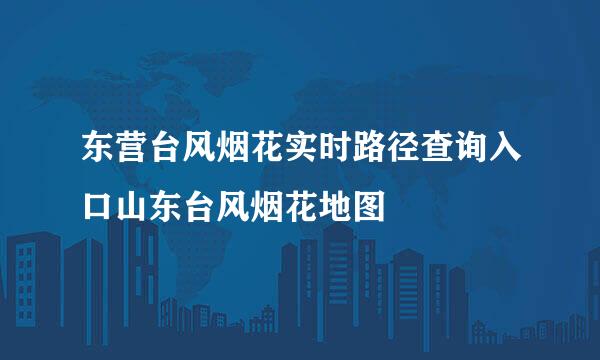 东营台风烟花实时路径查询入口山东台风烟花地图